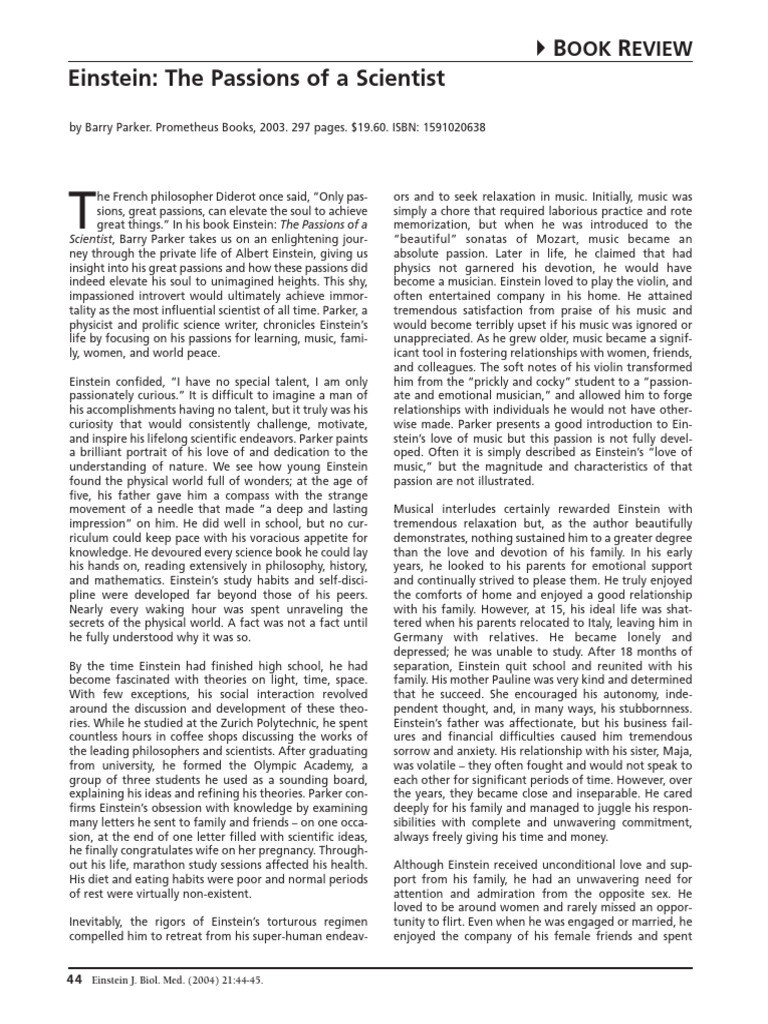 BOOK REVIEW

Einstein: The Passions of a Scientist

by Barry Parker. Prometheus Books, 2003. 297 pages. $19.60. ISBN: 1591020638

The French philosopher Diderot once said, "Only passions, great passions, can elevate the soul to achieve great things." In his book Einstein: The Passions of a Scientist, Barry Parker takes us on an enlightening journey through the private life of Albert Einstein, giving us insight into his great passions and how these passions did indeed elevate his soul to unimagined heights. This shy, impassioned introvert would ultimately achieve immortality as the most influential scientist of all time. Parker, a physicist and prolific science writer, chronicles Einstein's life by focusing on his passions for learning, music, family, women, and world peace.

Einstein confided, "I have no special talent, I am only passionately curious." It is difficult to imagine a man of his accomplishments having no talent, but it truly was his curiosity that would consistently challenge, motivate, and inspire his lifelong scientific endeavors. Parker paints a brilliant portrait of his love of and dedication to the understanding of nature. We see how young Einstein found the physical world full of wonders; at the age of five, his father gave him a compass with the strange movement of a needle that made "a deep and lasting impression" on him. He did well in school, but no curriculum could keep pace with his voracious appetite for knowledge. He devoured every science book he could lay his hands on, reading extensively in philosophy, history, and mathematics. Einstein's study habits and self-discipline were developed far beyond those of his peers. Nearly every waking hour was spent unraveling the secrets of the physical world. A fact was not a fact until he fully understood why it was so.

By the time Einstein had finished high school, he had become fascinated with theories on light, time, space. With few exceptions, his social interaction revolved around the discussion and development of these theories. While he studied at the Zurich Polytechnic, he spent countless hours in coffee shops discussing the works of the leading philosophers and scientists. After graduating from university, he formed the Olympic Academy, a group of three students he used as a sounding board, explaining his ideas and refining his theories. Parker confirms Einstein's obsession with knowledge by examining many letters he sent to family and friends – on one occasion, at the end of one letter filled with scientific ideas, he finally congratulates wife on her pregnancy. Throughout his life, marathon study sessions affected his health. His diet and eating habits were poor and normal periods of rest were virtually non-existent.

Inevitably, the rigors of Einstein's torturous regimen compelled him to retreat from his super-human endeavors and to seek relaxation in music. Initially, music was simply a chore that required laborious practice and rote memorization, but when he was introduced to the "beautiful" sonatas of Mozart, music became an absolute passion. Later in life, he claimed that had physics not garnered his devotion, he would have become a musician. Einstein loved to play the violin, and often entertained company in his home. He attained tremendous satisfaction from praise of his music and would become terribly upset if his music was ignored or unappreciated. As he grew older, music became a significant tool in fostering relationships with women, friends, and colleagues. The soft notes of his violin transformed him from the "prickly and cocky" student to a "passionate and emotional musician," and allowed him to forge relationships with individuals he would not have otherwise made. Parker presents a good introduction to Einstein's love of music but this passion is not fully developed. Often it is simply described as Einstein's "love of music," but the magnitude and characteristics of that passion are not illustrated.

Musical interludes certainly rewarded Einstein with tremendous relaxation but, as the author beautifully demonstrates, nothing sustained him to a greater degree than the love and devotion of his family. In his early years, he looked to his parents for emotional support and continually strived to please them. He truly enjoyed the comforts of home and enjoyed a good relationship with his family. However, at 15, his ideal life was shattered when his parents relocated to Italy, leaving him in Germany with relatives. He became lonely and depressed; he was unable to study. After 18 months of separation, Einstein quit school and reunited with his family. His mother Pauline was very kind and determined that he succeed. She encouraged his autonomy, independent thought, and, in many ways, his stubbornness. Einstein's father was affectionate, but his business failures and financial difficulties caused him tremendous sorrow and anxiety. His relationship with his sister, Maja, was volatile – they often fought and would not speak to each other for significant periods of time. However, over the years, they became close and inseparable. He cared deeply for his family and managed to juggle his responsibilities with complete and unwavering commitment, always freely giving his time and money.

Although Einstein received unconditional love and support from his family, he had an unwavering need for attention and admiration from the opposite sex. He loved to be around women and rarely missed an opportunity to flirt. Even when he was engaged or married, he enjoyed the company of his female friends and spent

44 Einstein J. Biol. Med. (2004) 21:44-45.